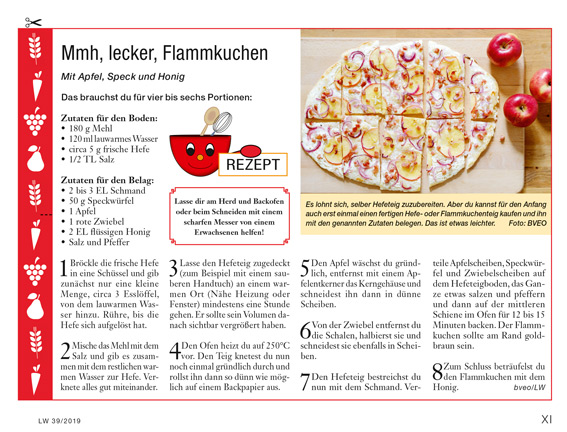 Mmh, lecker, Flammkuchen

Mit Apfel, Speck und Honig

Das brauchst du für vier bis sechs Portionen:

Zutaten für den Boden:
• 180 g Mehl
• 120 ml lauwarmes Wasser
• circa 5 g frische Hefe
• 1/2 TL Salz

Zutaten für den Belag:
• 2 bis 3 EL Schmand
• 50 g Speckwürfel
• 1 Apfel
• 1 rote Zwiebel
• 2 EL flüssigen Honig
• Salz und Pfeffer

REZEPT

Lasse dir am Herd und Backofen oder beim Schneiden mit einem scharfen Messer von einem Erwachsenen helfen!

Es lohnt sich, selber Hefeteig zuzubereiten. Aber du kannst für den Anfang auch erst einmal einen fertigen Hefe- oder Flammkuchenteig kaufen und ihn mit den genannten Zutaten belegen. Das ist etwas leichter. Foto: BVEO

1 Bröckle die frische Hefe in eine Schüssel und gib zunächst nur eine kleine Menge, circa 3 Esslöffel, von dem lauwarmen Wasser hinzu. Rühre, bis die Hefe sich aufgelöst hat.

2 Mische das Mehl mit dem Salz und gib es zusammen mit dem restlichen warmen Wasser zur Hefe. Verknete alles gut miteinander.

3 Lasse den Hefeteig zugedeckt (zum Beispiel mit einem sauberen Handtuch) an einem warmen Ort (Nähe Heizung oder Fenster) mindestens eine Stunde gehen. Er sollte sein Volumen danach sichtbar vergrößert haben.

4 Den Ofen heizt du auf 250°C vor. Den Teig knetest du nun noch einmal gründlich durch und rollst ihn dann so dünn wie möglich auf einem Backpapier aus.

5 Den Apfel wäschst du gründlich, entfernst mit einem Apfelentkerner das Kerngehäuse und schneidest ihn dann in dünne Scheiben.

6 Von der Zwiebel entfernst du die Schalen, halbierst sie und schneidest sie ebenfalls in Scheiben.

7 Den Hefeteig bestreichst du nun mit dem Schmand. Verteile Apfelscheiben, Speckwürfel und Zwiebelscheiben auf dem Hefeteigboden, das Ganze etwas salzen und pfeffern und dann auf der mittleren Schiene im Ofen für 12 bis 15 Minuten backen. Der Flammkuchen sollte am Rand goldbraun sein.

8 Zum Schluss beträufelst du den Flammkuchen mit dem Honig. bveo/LW

LW 39/2019

XI